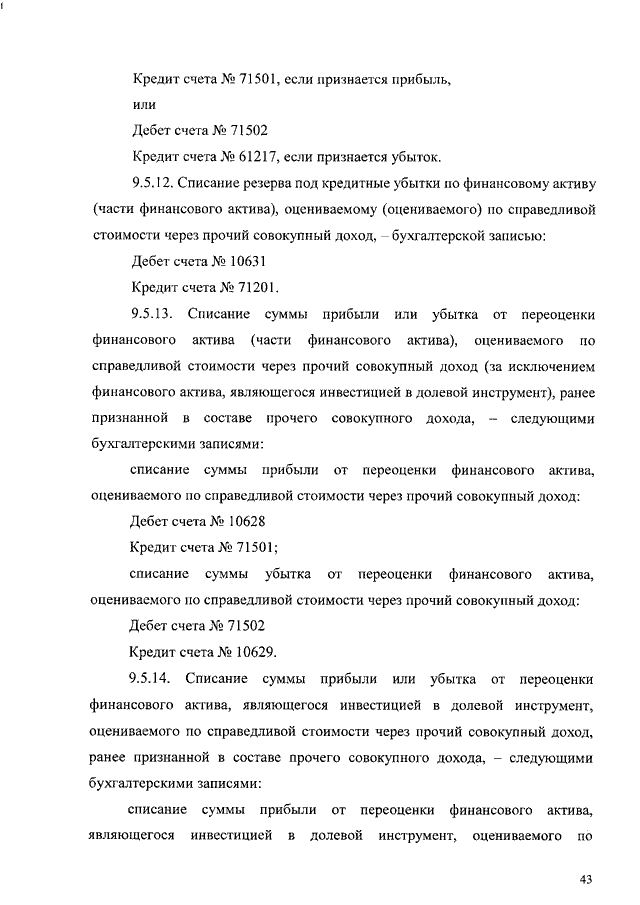 Кредит счета № 71501, если признается прибыль,

или

Дебет счета № 71502

Кредит счета № 61217, если признается убыток.

9.5.12. Списание резерва под кредитные убытки по финансовому активу (части финансового актива), оцениваемому (оцениваемого) по справедливой стоимости через прочий совокупный доход, – бухгалтерской записью:

Дебет счета № 10631

Кредит счета № 71201.

9.5.13. Списание суммы прибыли или убытка от переоценки финансового актива (части финансового актива), оцениваемого по справедливой стоимости через прочий совокупный доход (за исключением финансового актива, являющегося инвестицией в долевой инструмент), ранее признанной в составе прочего совокупного дохода, – следующими бухгалтерскими записями:

списание суммы прибыли от переоценки финансового актива, оцениваемого по справедливой стоимости через прочий совокупный доход:

Дебет счета № 10628

Кредит счета № 71501;

списание суммы убытка от переоценки финансового актива, оцениваемого по справедливой стоимости через прочий совокупный доход:

Дебет счета № 71502

Кредит счета № 10629.

9.5.14. Списание суммы прибыли или убытка от переоценки финансового актива, являющегося инвестицией в долевой инструмент, оцениваемого по справедливой стоимости через прочий совокупный доход, ранее признанной в составе прочего совокупного дохода, – следующими бухгалтерскими записями:

списание суммы прибыли от переоценки финансового актива, являющегося инвестицией в долевой инструмент, оцениваемого по

43